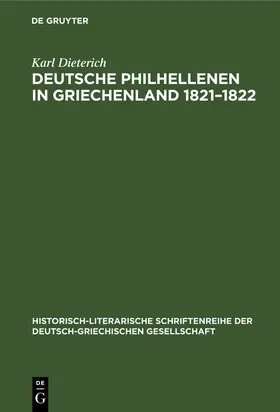 DE GRUYTER

Karl Dieterich

DEUTSCHE PHILHELLENEN IN GRIECHENLAND 1821–1822

HISTORISCH-LITERARISCHE SCHRIFTENREIHE DER DEUTSCH-GRIECHISCHEN GESELLSCHAFT

DE
G